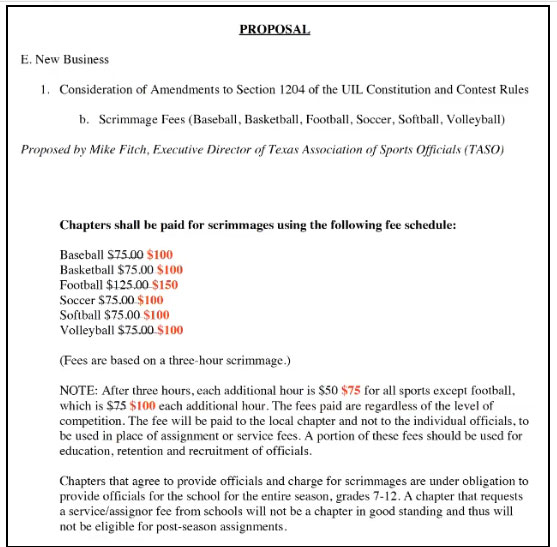 PROPOSAL

E. New Business

1. Consideration of Amendments to Section 1204 of the UIL Constitution and Contest Rules

b. Scrimmage Fees (Baseball, Basketball, Football, Soccer, Softball, Volleyball)

Proposed by Mike Fitch, Executive Director of Texas Association of Sports Officials (TASO)

Chapters shall be paid for scrimmages using the following fee schedule:

Baseball $75.00 $100
Basketball $75.00 $100
Football $125.00 $150
Soccer $75.00 $100
Softball $75.00 $100
Volleyball $75.00 $100

(Fees are based on a three-hour scrimmage.)

NOTE: After three hours, each additional hour is $50 $75 for all sports except football, which is $75 $100 each additional hour. The fees paid are regardless of the level of competition. The fee will be paid to the local chapter and not to the individual officials, to be used in place of assignment or service fees. A portion of these fees should be used for education, retention and recruitment of officials.

Chapters that agree to provide officials and charge for scrimmages are under obligation to provide officials for the school for the entire season, grades 7-12. A chapter that requests a service/assignor fee from schools will not be a chapter in good standing and thus will not be eligible for post-season assignments.